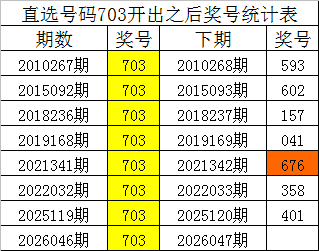 直选号码703开出之后奖号统计表

| 期数 | 奖号 | 下期 | 奖号 |
|---|---|---|---|
| 2010267期 | 703 | 2010268期 | 593 |
| 2015092期 | 703 | 2015093期 | 602 |
| 2018236期 | 703 | 2018237期 | 157 |
| 2019168期 | 703 | 2019169期 | 041 |
| 2021341期 | 703 | 2021342期 | 676 |
| 2022032期 | 703 | 2022033期 | 358 |
| 2025119期 | 703 | 2025120期 | 401 |
| 2026046期 | 703 | 2026047期 | |